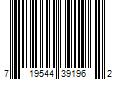 7 19544 39196 2